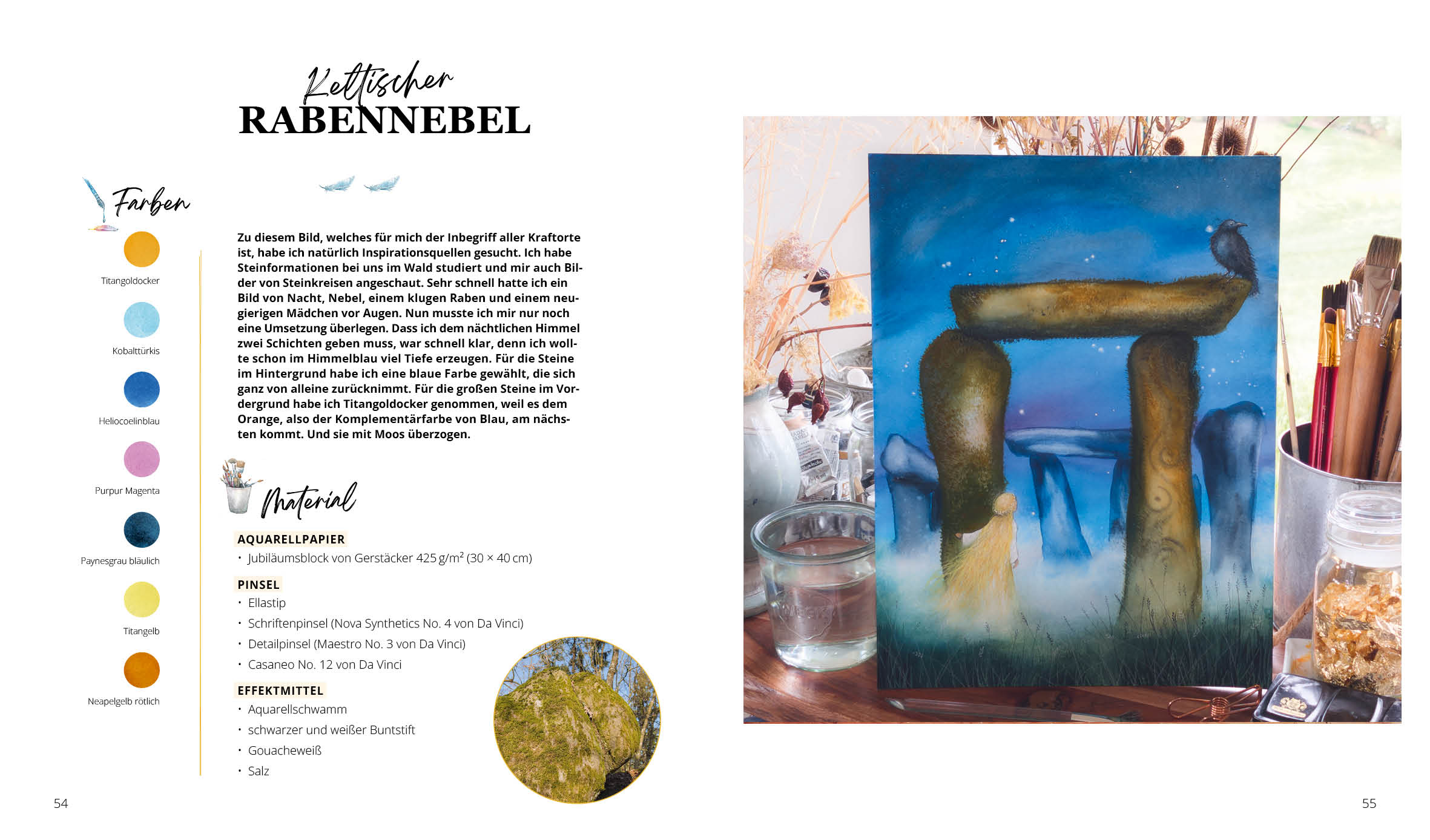 Keltischer
RABENNEBEL

Farben

Titangoldocker

Kobalttürkis

Heliocoelinblau

Purpur Magenta

Paynesgrau bläulich

Titangelb

Neapelgelb rötlich

Zu diesem Bild, welches für mich der Inbegriff aller Kraftorte ist, habe ich natürlich Inspirationsquellen gesucht. Ich habe Steinformationen bei uns im Wald studiert und mir auch Bilder von Steinkreisen angeschaut. Sehr schnell hatte ich ein Bild von Nacht, Nebel, einem klugen Raben und einem neugierigen Mädchen vor Augen. Nun musste ich mir nur noch eine Umsetzung überlegen. Dass ich dem nächtlichen Himmel zwei Schichten geben muss, war schnell klar, denn ich wollte schon im Himmelblau viel Tiefe erzeugen. Für die Steine im Hintergrund habe ich eine blaue Farbe gewählt, die sich ganz von alleine zurücknimmt. Für die großen Steine im Vordergrund habe ich Titangoldocker genommen, weil es dem Orange, also der Komplementärfarbe von Blau, am nächsten kommt. Und sie mit Moos überzogen.

Material

AQUARELLPAPIER
• Jubiläumsblock von Gerstäcker 425 g/m² (30 × 40 cm)

PINSEL
• Ellastip
• Schriftenpinsel (Nova Synthetics No. 4 von Da Vinci)
• Detailpinsel (Maestro No. 3 von Da Vinci)
• Casaneo No. 12 von Da Vinci

EFFEKTMITTEL
• Aquarellschwamm
• schwarzer und weißer Buntstift
• Gouacheweiß
• Salz

54

55